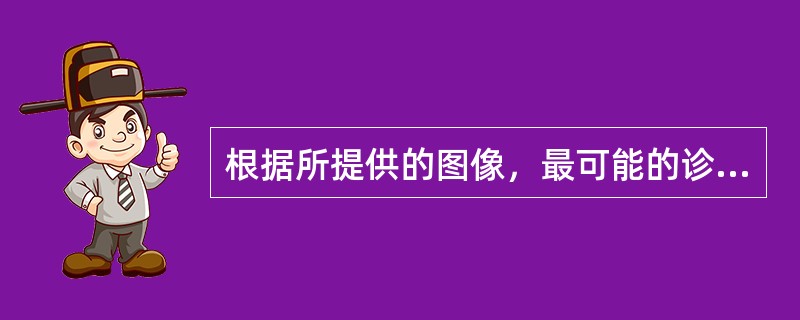 根据所提供的图像，最可能的诊...